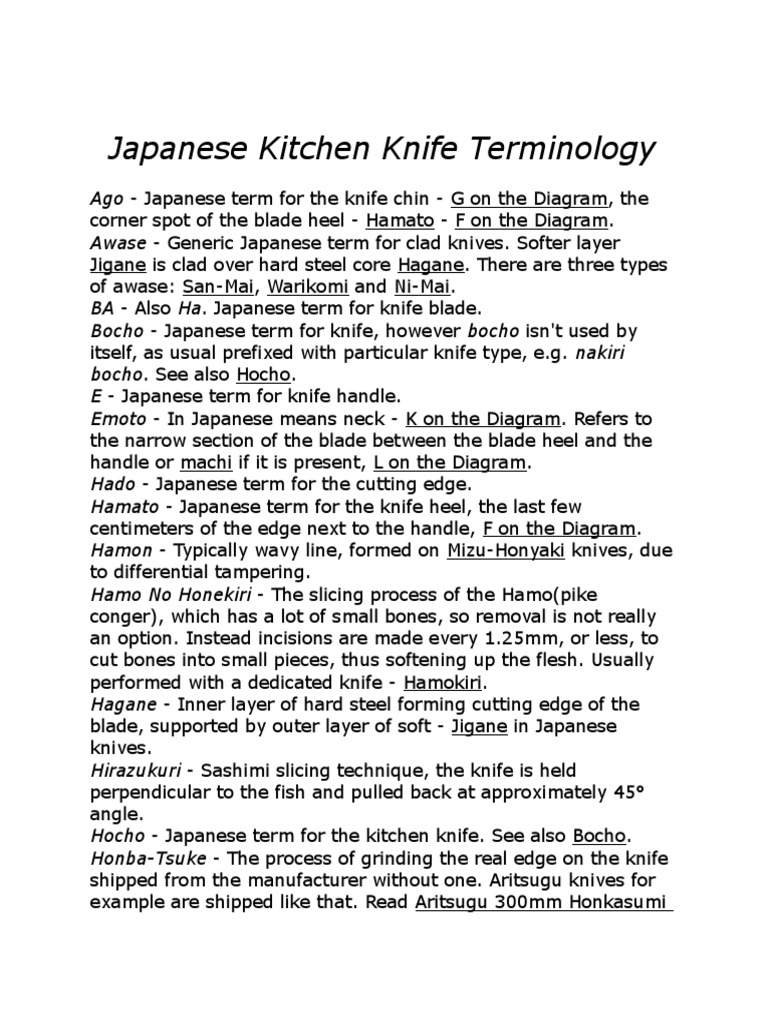 Japanese Kitchen Knife Terminology

Ago - Japanese term for the knife chin - G on the Diagram, the corner spot of the blade heel - Hamato - F on the Diagram.

Awase - Generic Japanese term for clad knives. Softer layer Jigane is clad over hard steel core Hagane. There are three types of awase: San-Mai, Warikomi and Ni-Mai.

BA - Also Ha. Japanese term for knife blade.

Bocho - Japanese term for knife, however bocho isn't used by itself, as usual prefixed with particular knife type, e.g. nakiri bocho. See also Hocho.

E - Japanese term for knife handle.

Emoto - In Japanese means neck - K on the Diagram. Refers to the narrow section of the blade between the blade heel and the handle or machi if it is present, L on the Diagram.

Hado - Japanese term for the cutting edge.

Hamato - Japanese term for the knife heel, the last few centimeters of the edge next to the handle, F on the Diagram.

Hamon - Typically wavy line, formed on Mizu-Honyaki knives, due to differential tampering.

Hamo No Honekiri - The slicing process of the Hamo(pike conger), which has a lot of small bones, so removal is not really an option. Instead incisions are made every 1.25mm, or less, to cut bones into small pieces, thus softening up the flesh. Usually performed with a dedicated knife - Hamokiri.

Hagane - Inner layer of hard steel forming cutting edge of the blade, supported by outer layer of soft - Jigane in Japanese knives.

Hirazukuri - Sashimi slicing technique, the knife is held perpendicular to the fish and pulled back at approximately 45° angle.

Hocho - Japanese term for the kitchen knife. See also Bocho.

Honba-Tsuke - The process of grinding the real edge on the knife shipped from the manufacturer without one. Aritsugu knives for example are shipped like that. Read Aritsugu 300mm Honkasumi